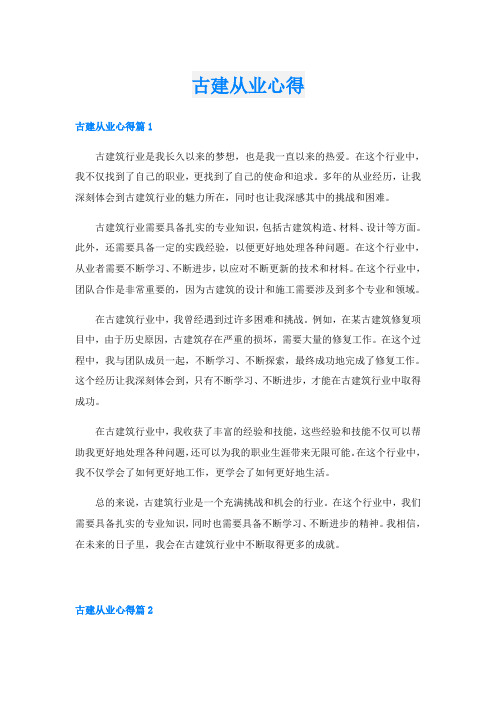 古建从业心得

古建从业心得篇 1

古建筑行业是我长久以来的梦想，也是我一直以来的热爱。在这个行业中，我不仅找到了自己的职业，更找到了自己的使命和追求。多年的从业经历，让我深刻体会到古建筑行业的魅力所在，同时也让我深感其中的挑战和困难。

古建筑行业需要具备扎实的专业知识，包括古建筑构造、材料、设计等方面。此外，还需要具备一定的实践经验，以便更好地处理各种问题。在这个行业中，从业者需要不断学习、不断进步，以应对不断更新的技术和材料。在这个行业中，团队合作是非常重要的，因为古建筑的设计和施工需要涉及到多个专业和领域。

在古建筑行业中，我曾经遇到过许多困难和挑战。例如，在某古建筑修复项目中，由于历史原因，古建筑存在严重的损坏，需要大量的修复工作。在这个过程中，我与团队成员一起，不断学习、不断探索，最终成功地完成了修复工作。这个经历让我深刻体会到，只有不断学习、不断进步，才能在古建筑行业中取得成功。

在古建筑行业中，我收获了丰富的经验和技能，这些经验和技能不仅可以帮助我更好地处理各种问题，还可以为我的职业生涯带来无限可能。在这个行业中，我不仅学会了如何更好地工作，更学会了如何更好地生活。

总的来说，古建筑行业是一个充满挑战和机会的行业。在这个行业中，我们需要具备扎实的专业知识，同时也需要具备不断学习、不断进步的精神。我相信，在未来的日子里，我会在古建筑行业中不断取得更多的成就。

古建从业心得篇 2